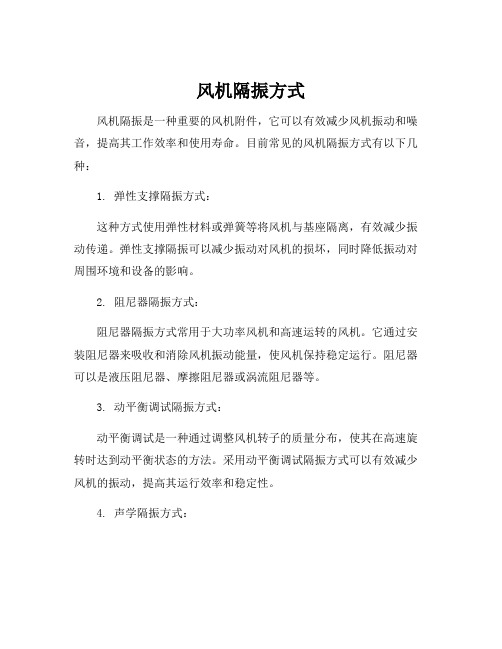 风机隔振方式

风机隔振是一种重要的风机附件，它可以有效减少风机振动和噪音，提高其工作效率和使用寿命。目前常见的风机隔振方式有以下几种：

1. 弹性支撑隔振方式：

这种方式使用弹性材料或弹簧等将风机与基座隔离，有效减少振动传递。弹性支撑隔振可以减少振动对风机的损坏，同时降低振动对周围环境和设备的影响。

2. 阻尼器隔振方式：

阻尼器隔振方式常用于大功率风机和高速运转的风机。它通过安装阻尼器来吸收和消除风机振动能量，使风机保持稳定运行。阻尼器可以是液压阻尼器、摩擦阻尼器或涡流阻尼器等。

3. 动平衡调试隔振方式：

动平衡调试是一种通过调整风机转子的质量分布，使其在高速旋转时达到动平衡状态的方法。采用动平衡调试隔振方式可以有效减少风机的振动，提高其运行效率和稳定性。

4. 声学隔振方式：